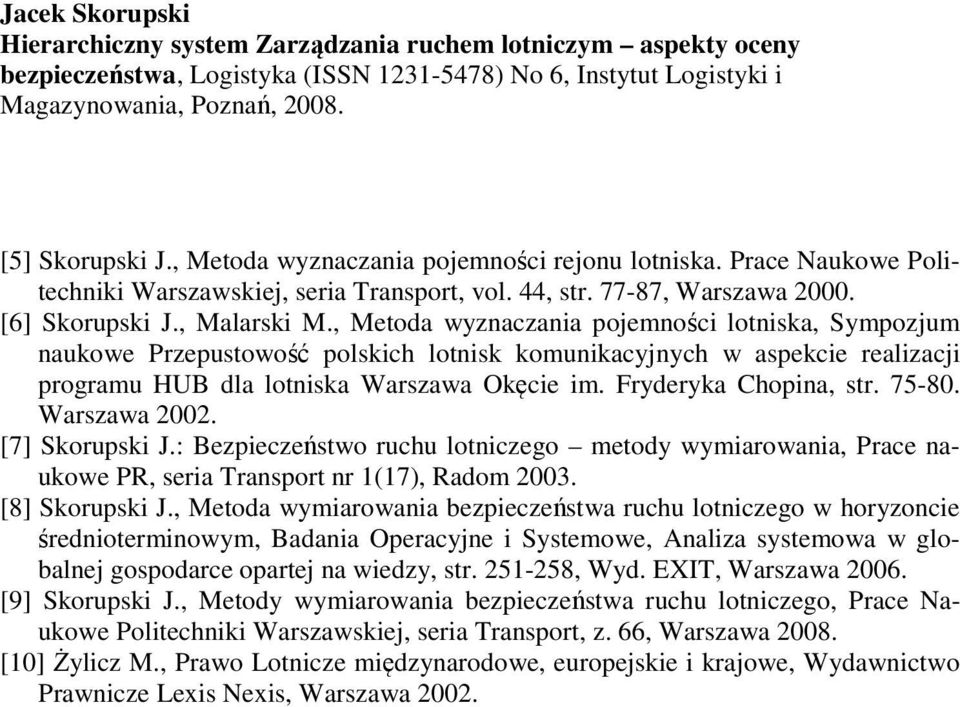 Jacek Skorupski
Hierarchiczny system Zarządzania ruchem lotniczym – aspekty oceny bezpieczeństwa, Logistyka (ISSN 1231-5478) No 6, Instytut Logistyki i Magazynowania, Poznań, 2008.

[5] Skorupski J., Metoda wyznaczania pojemności rejonu lotniska. Prace Naukowe Politechniki Warszawskiej, seria Transport, vol. 44, str. 77-87, Warszawa 2000.
[6] Skorupski J., Malarski M., Metoda wyznaczania pojemności lotniska, Sympozjum naukowe Przepustowość polskich lotnisk komunikacyjnych w aspekcie realizacji programu HUB dla lotniska Warszawa Okęcie im. Fryderyka Chopina, str. 75-80. Warszawa 2002.
[7] Skorupski J.: Bezpieczeństwo ruchu lotniczego – metody wymiarowania, Prace naukowe PR, seria Transport nr 1(17), Radom 2003.
[8] Skorupski J., Metoda wymiarowania bezpieczeństwa ruchu lotniczego w horyzoncie średnioterminowym, Badania Operacyjne i Systemowe, Analiza systemowa w globalnej gospodarce opartej na wiedzy, str. 251-258, Wyd. EXIT, Warszawa 2006.
[9] Skorupski J., Metody wymiarowania bezpieczeństwa ruchu lotniczego, Prace Naukowe Politechniki Warszawskiej, seria Transport, z. 66, Warszawa 2008.
[10] Żylicz M., Prawo Lotnicze międzynarodowe, europejskie i krajowe, Wydawnictwo Prawnicze Lexis Nexis, Warszawa 2002.